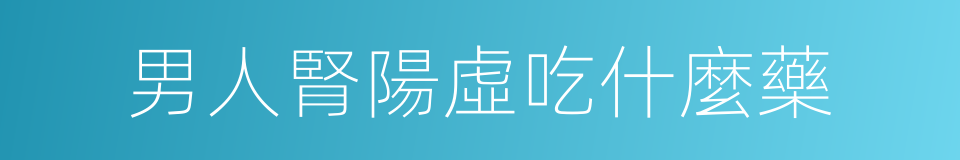 男人腎陽虛吃什麼藥